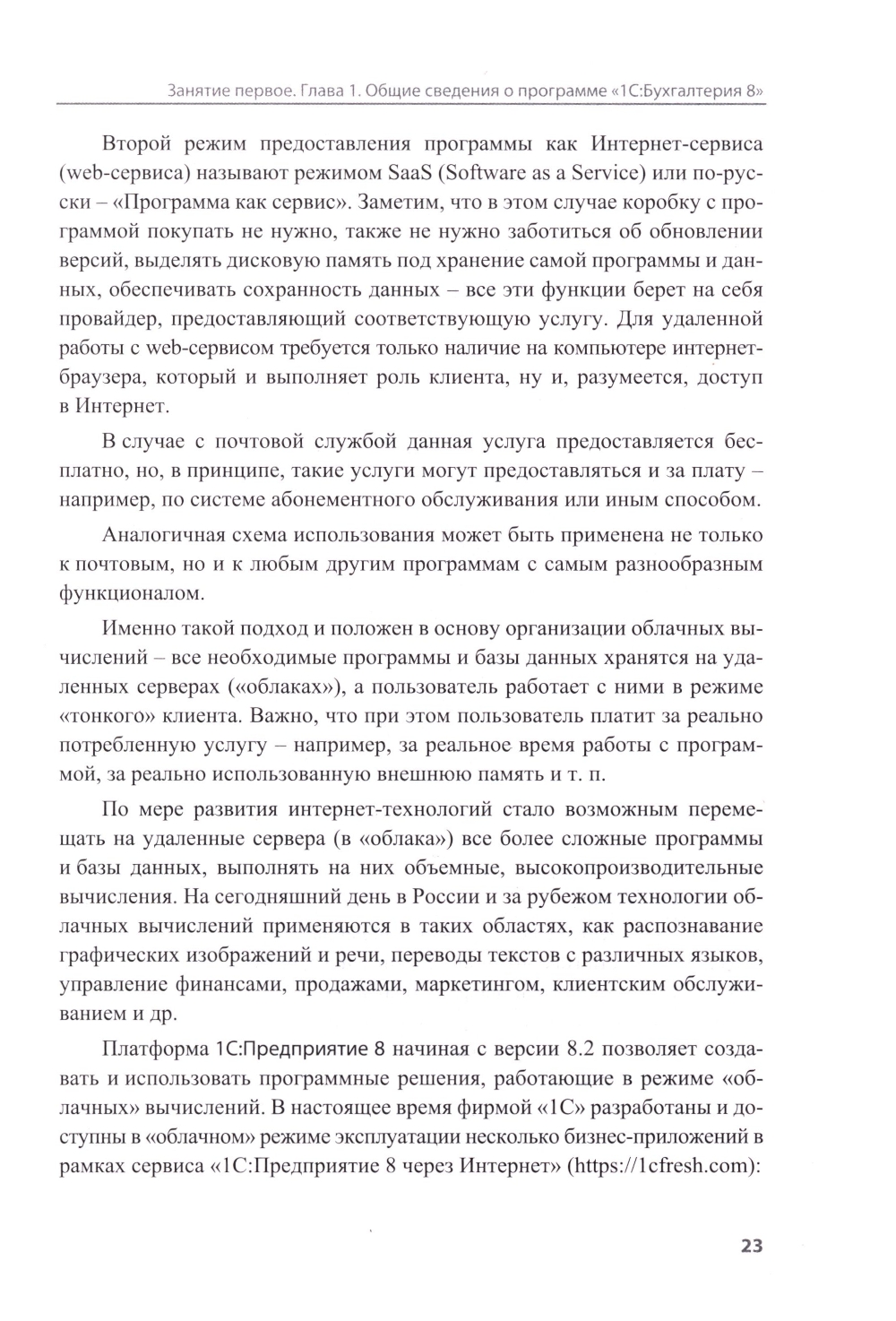 Занятие первое. Глава 1. Общие сведения о программе «1С:Бухгалтерия 8»

Второй режим предоставления программы как Интернет-сервиса (web-сервиса) называют режимом SaaS (Software as a Service) или по-русски – «Программа как сервис». Заметим, что в этом случае коробку с программой покупать не нужно, также не нужно заботиться об обновлении версий, выделять дисковую память под хранение самой программы и данных, обеспечивать сохранность данных – все эти функции берет на себя провайдер, предоставляющий соответствующую услугу. Для удаленной работы с web-сервисом требуется только наличие на компьютере интернет-браузера, который и выполняет роль клиента, ну и, разумеется, доступ в Интернет.

В случае с почтовой службой данная услуга предоставляется бесплатно, но, в принципе, такие услуги могут предоставляться и за плату – например, по системе абонементного обслуживания или иным способом.

Аналогичная схема использования может быть применена не только к почтовым, но и к любым другим программам с самым разнообразным функционалом.

Именно такой подход и положен в основу организации облачных вычислений – все необходимые программы и базы данных хранятся на удаленных серверах («облаках»), а пользователь работает с ними в режиме «тонкого» клиента. Важно, что при этом пользователь платит за реально потребленную услугу – например, за реальное время работы с программой, за реально использованную внешнюю память и т. п.

По мере развития интернет-технологий стало возможным перемещать на удаленные сервера (в «облака») все более сложные программы и базы данных, выполнять на них объемные, высокопроизводительные вычисления. На сегодняшний день в России и за рубежом технологии облачных вычислений применяются в таких областях, как распознавание графических изображений и речи, переводы текстов с различных языков, управление финансами, продажами, маркетингом, клиентским обслуживанием и др.

Платформа 1С:Предприятие 8 начиная с версии 8.2 позволяет создавать и использовать программные решения, работающие в режиме «облачных» вычислений. В настоящее время фирмой «1С» разработаны и доступны в «облачном» режиме эксплуатации несколько бизнес-приложений в рамках сервиса «1С:Предприятие 8 через Интернет» (https://1cfresh.com):

23